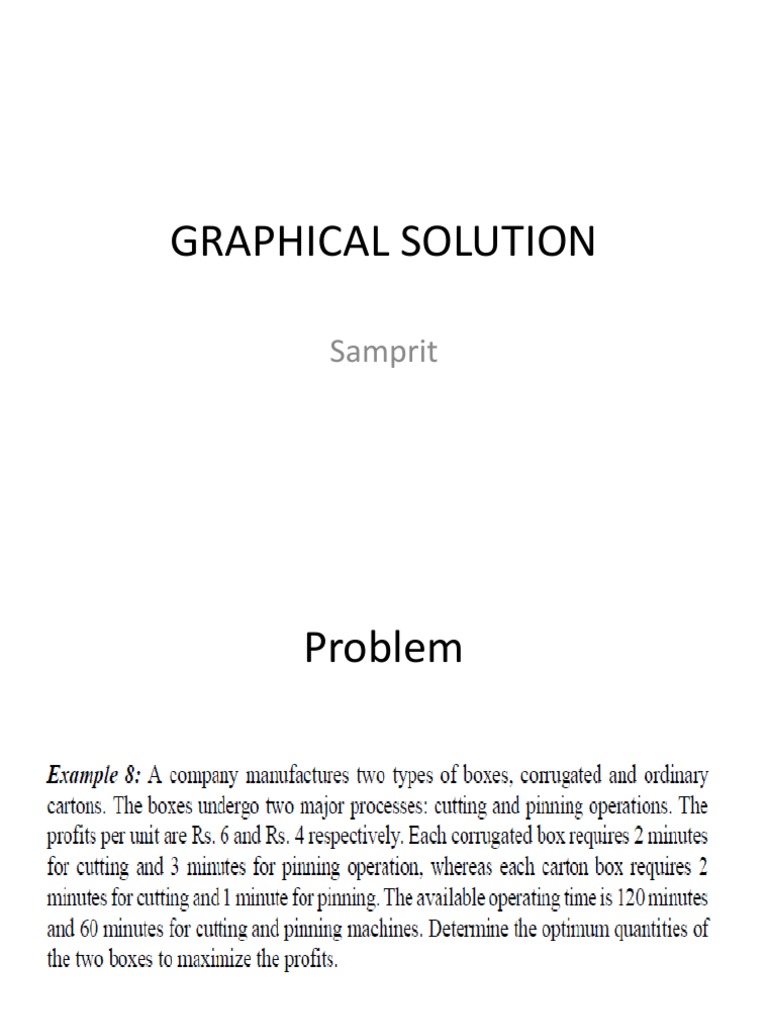 GRAPHICAL SOLUTION

Samprit

Problem

Example 8: A company manufactures two types of boxes, corrugated and ordinary cartons. The boxes undergo two major processes: cutting and pinning operations. The profits per unit are Rs. 6 and Rs. 4 respectively. Each corrugated box requires 2 minutes for cutting and 3 minutes for pinning operation, whereas each carton box requires 2 minutes for cutting and 1 minute for pinning. The available operating time is 120 minutes and 60 minutes for cutting and pinning machines. Determine the optimum quantities of the two boxes to maximize the profits.